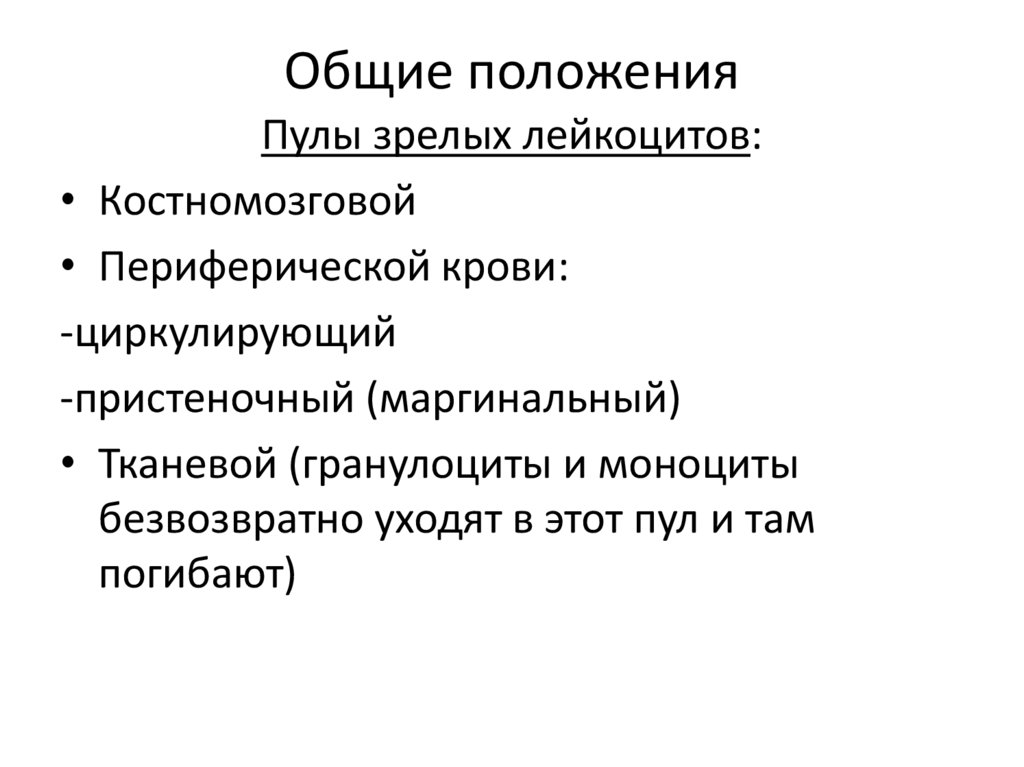 Общие положения

Пулы зрелых лейкоцитов:

• Костномозговой
• Периферической крови:
-циркулирующий
-пристеночный (маргинальный)
• Тканевой (гранулоциты и моноциты безвозвратно уходят в этот пул и там погибают)